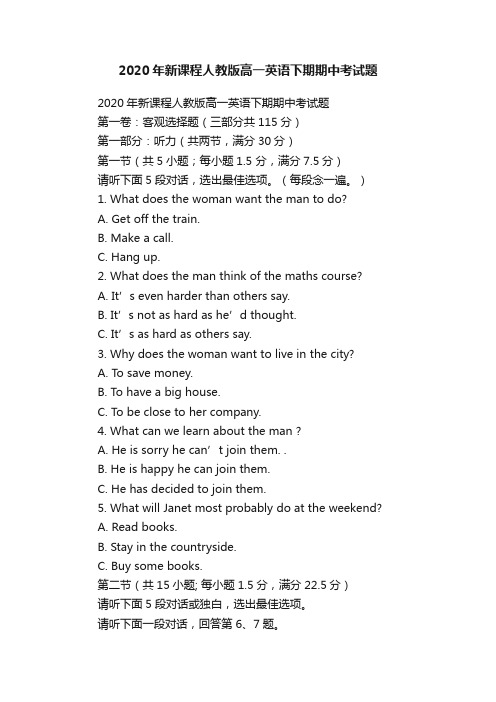 2020年新课程人教版高一英语下期期中考试题

2020年新课程人教版高一英语下期期中考试题

第一卷：客观选择题（三部分共115分）

第一部分：听力（共两节，满分30分）

第一节（共5小题；每小题1.5分，满分7.5分）

请听下面5段对话，选出最佳选项。（每段念一遍。）

1. What does the woman want the man to do?

A. Get off the train.

B. Make a call.

C. Hang up.

2. What does the man think of the maths course?

A. It’s even harder than others say.

B. It’s not as hard as he’d thought.

C. It’s as hard as others say.

3. Why does the woman want to live in the city?

A. To save money.

B. To have a big house.

C. To be close to her company.

4. What can we learn about the man ?

A. He is sorry he can’t join them. .

B. He is happy he can join them.

C. He has decided to join them.

5. What will Janet most probably do at the weekend?

A. Read books.

B. Stay in the countryside.

C. Buy some books.

第二节（共15小题; 每小题1.5分，满分22.5分）

请听下面5段对话或独白，选出最佳选项。

请听下面一段对话，回答第6、7题。